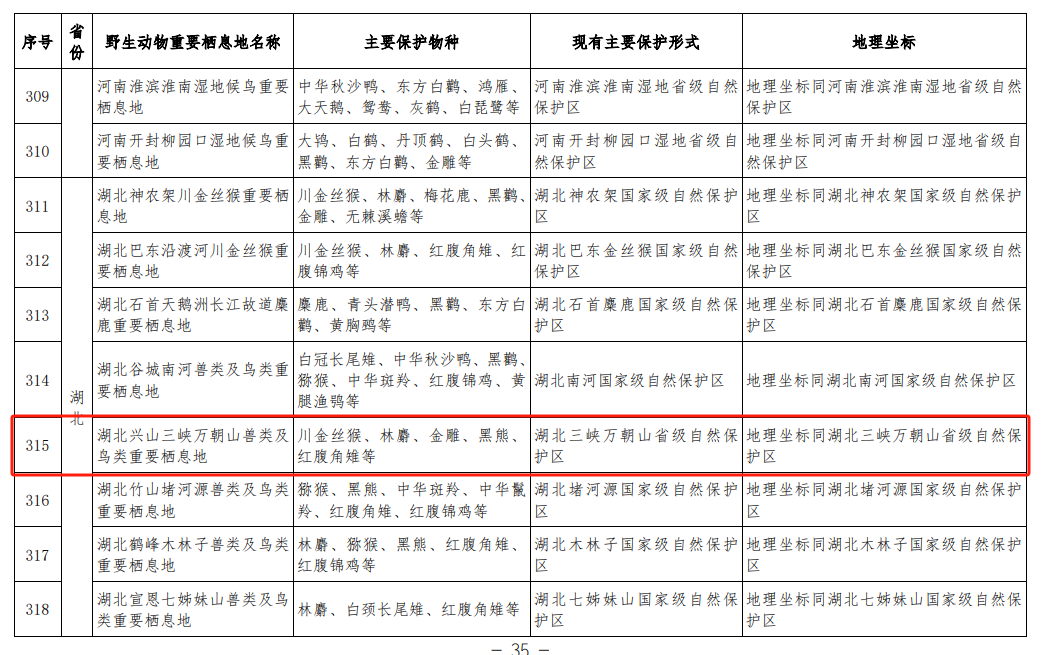 | 序号 | 省份 | 野生动物重要栖息地名称 | 主要保护物种 | 现有主要保护形式 | 地理坐标 |
|---|---|---|---|---|---|
| 309 | | 河南淮滨淮南湿地候鸟重要栖息地 | 中华秋沙鸭、东方白鹳、鸿雁、大天鹅、鸳鸯、灰鹤、白琵鹭等 | 河南淮滨淮南湿地省级自然保护区 | 地理坐标同河南淮滨淮南湿地省级自然保护区 |
| 310 | | 河南开封柳园口湿地候鸟重要栖息地 | 大鸨、白鹤、丹顶鹤、白头鹤、黑鹳、东方白鹳、金雕等 | 河南开封柳园口湿地省级自然保护区 | 地理坐标同河南开封柳园口湿地省级自然保护区 |
| 311 | 湖北 | 湖北神农架川金丝猴重要栖息地 | 川金丝猴、林麝、梅花鹿、黑鹳、金雕、无棘溪蟾等 | 湖北神农架国家级自然保护区 | 地理坐标同湖北神农架国家级自然保护区 |
| 312 | | 湖北巴东沿渡河川金丝猴重要栖息地 | 川金丝猴、林麝、红腹角雉、红腹锦鸡等 | 湖北巴东金丝猴国家级自然保护区 | 地理坐标同湖北巴东金丝猴国家级自然保护区 |
| 313 | | 湖北石首天鹅洲长江故道麋鹿重要栖息地 | 麋鹿、青头潜鸭、黑鹳、东方白鹳、黄胸鹀等 | 湖北石首麋鹿国家级自然保护区 | 地理坐标同湖北石首麋鹿国家级自然保护区 |
| 314 | | 湖北谷城南河兽类及鸟类重要栖息地 | 白冠长尾雉、中华秋沙鸭、黑鹳、猕猴、中华斑羚、红腹锦鸡、黄腿渔鸮等 | 湖北南河国家级自然保护区 | 地理坐标同湖北南河国家级自然保护区 |
| 315 | | 湖北兴山三峡万朝山兽类及鸟类重要栖息地 | 川金丝猴、林麝、金雕、黑熊、红腹角雉等 | 湖北三峡万朝山省级自然保护区 | 地理坐标同湖北三峡万朝山省级自然保护区 |
| 316 | | 湖北竹山堵河源兽类及鸟类重要栖息地 | 猕猴、黑熊、中华斑羚、中华鬣羚、红腹角雉、红腹锦鸡等 | 湖北堵河源国家级自然保护区 | 地理坐标同湖北堵河源国家级自然保护区 |
| 317 | | 湖北鹤峰木林子兽类及鸟类重要栖息地 | 林麝、猕猴、黑熊、红腹角雉、红腹锦鸡等 | 湖北木林子国家级自然保护区 | 地理坐标同湖北木林子国家级自然保护区 |
| 318 | | 湖北宣恩七姊妹山兽类及鸟类重要栖息地 | 林麝、白颈长尾雉、红腹角雉等 | 湖北七姊妹山国家级自然保护区 | 地理坐标同湖北七姊妹山国家级自然保护区 |

— 35 —